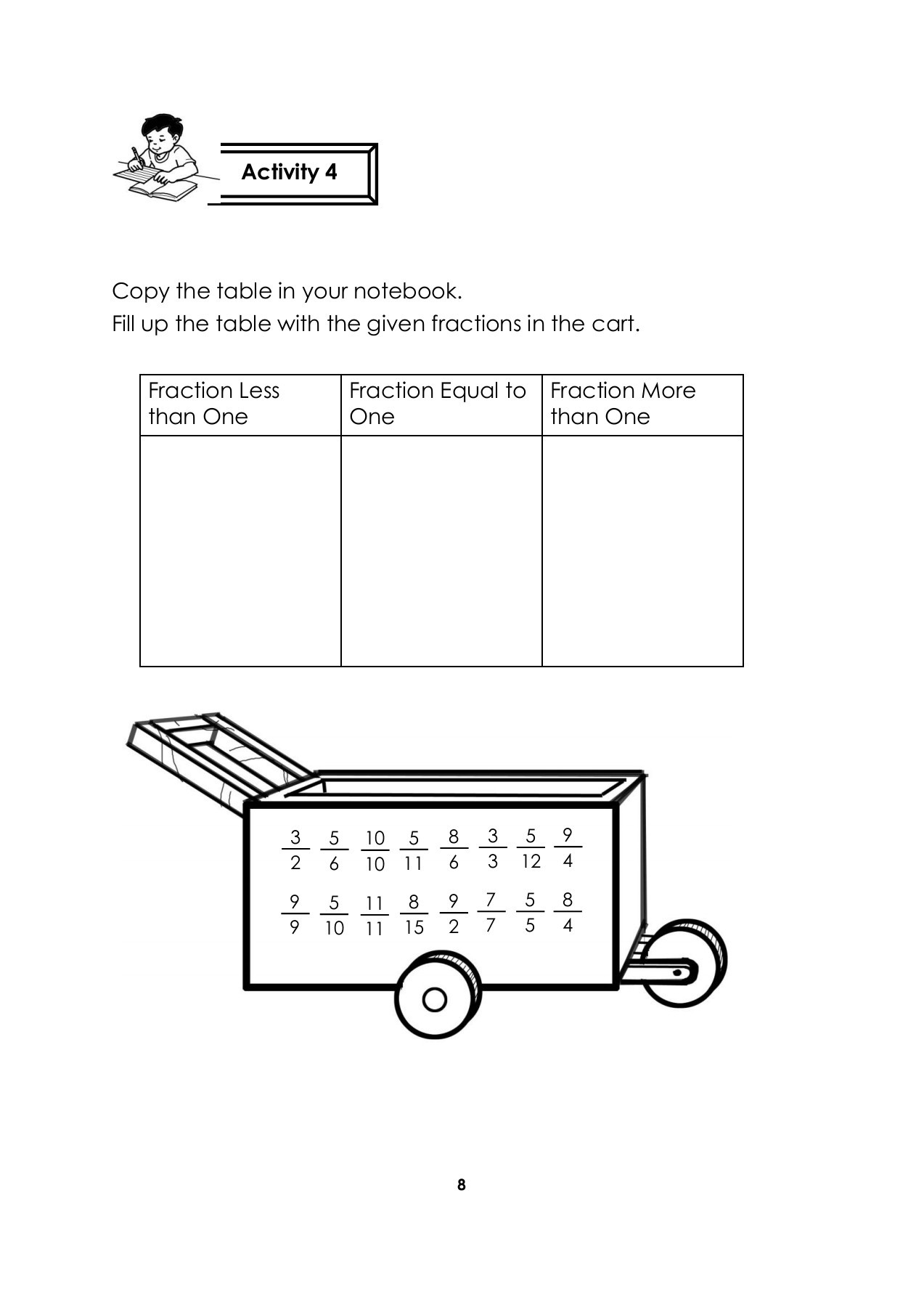 Activity 4

Copy the table in your notebook.
Fill up the table with the given fractions in the cart.

| Fraction Less than One | Fraction Equal to One | Fraction More than One |
|---|---|---|
| | | |

$\frac{3}{2}$ $\frac{5}{6}$ $\frac{10}{10}$ $\frac{5}{11}$ $\frac{8}{6}$ $\frac{3}{3}$ $\frac{5}{12}$ $\frac{9}{4}$

$\frac{9}{9}$ $\frac{5}{10}$ $\frac{11}{11}$ $\frac{8}{15}$ $\frac{9}{2}$ $\frac{7}{7}$ $\frac{5}{5}$ $\frac{8}{4}$

8